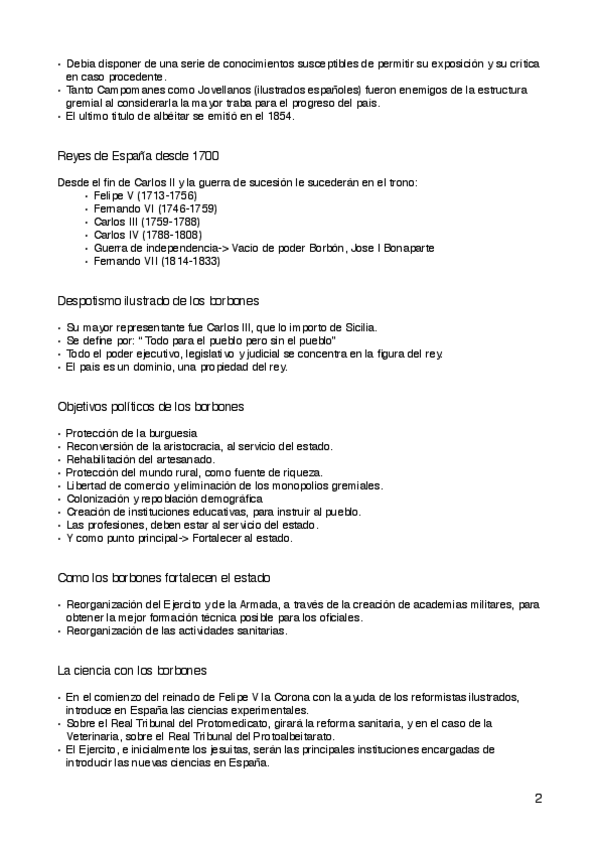 • Debia disponer de una serie de conocimientos susceptibles de permitir su exposición y su critica en caso procedente.
• Tanto Campomanes como Jovellanos (ilustrados españoles) fueron enemigos de la estructura gremial al considerarla la mayor traba para el progreso del pais.
• El ultimo titulo de albéitar se emitió en el 1854.

Reyes de España desde 1700

Desde el fin de Carlos II y la guerra de sucesión le sucederán en el trono:
• Felipe V (1713-1756)
• Fernando VI (1746-1759)
• Carlos III (1759-1788)
• Carlos IV (1788-1808)
• Guerra de independencia-> Vacio de poder Borbón, Jose I Bonaparte
• Fernando VII (1814-1833)

Despotismo ilustrado de los borbones

• Su mayor representante fue Carlos III, que lo importo de Sicilia.
• Se define por: " Todo para el pueblo pero sin el pueblo"
• Todo el poder ejecutivo, legislativo y judicial se concentra en la figura del rey.
• El pais es un dominio, una propiedad del rey.

Objetivos políticos de los borbones

• Protección de la burguesia
• Reconversión de la aristocracia, al servicio del estado.
• Rehabilitación del artesanado.
• Protección del mundo rural, como fuente de riqueza.
• Libertad de comercio y eliminación de los monopolios gremiales.
• Colonización y repoblación demográfica
• Creación de instituciones educativas, para instruir al pueblo.
• Las profesiones, deben estar al servicio del estado.
• Y como punto principal-> Fortalecer al estado.

Como los borbones fortalecen el estado

• Reorganización del Ejercito y de la Armada, a través de la creación de academias militares, para obtener la mejor formación técnica posible para los oficiales.
• Reorganización de las actividades sanitarias.

La ciencia con los borbones

• En el comienzo del reinado de Felipe V la Corona con la ayuda de los reformistas ilustrados, introduce en España las ciencias experimentales.
• Sobre el Real Tribunal del Protomedicato, girará la reforma sanitaria, y en el caso de la Veterinaria, sobre el Real Tribunal del Protoalbeitarato.
• El Ejercito, e inicialmente los jesuitas, serán las principales instituciones encargadas de introducir las nuevas ciencias en España.

2